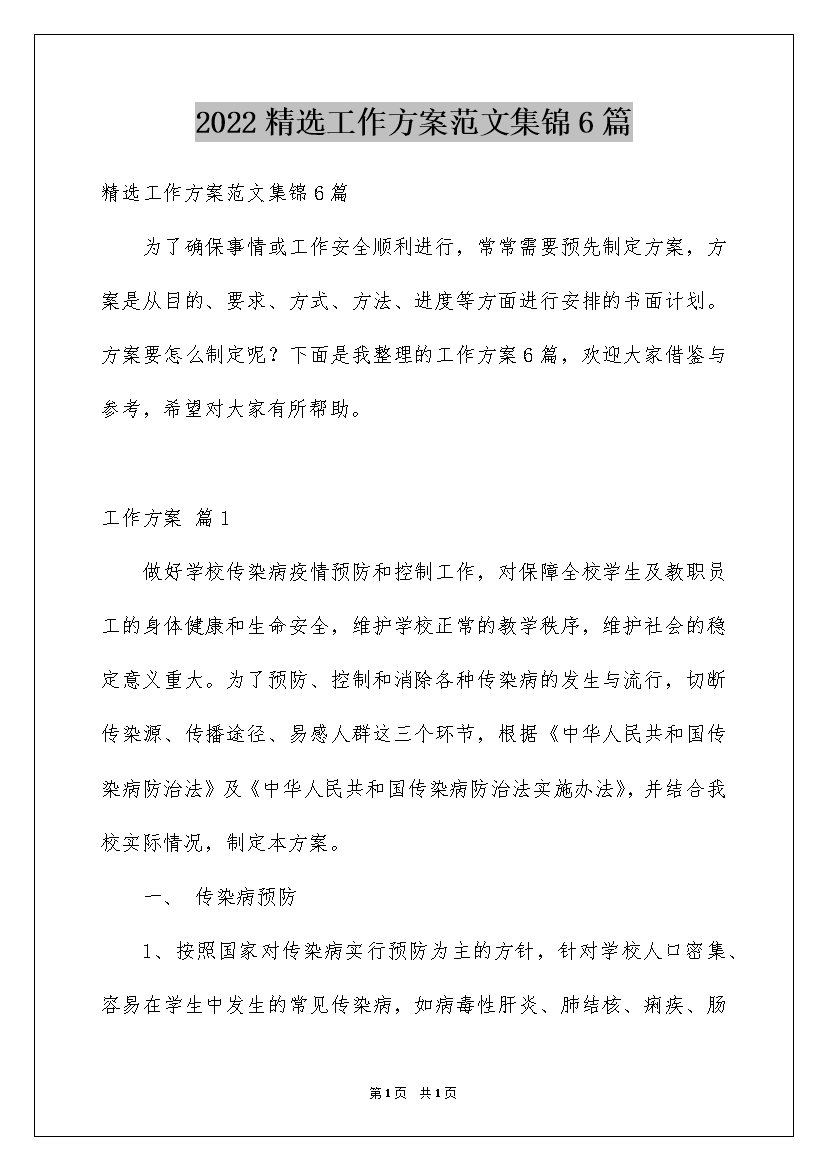 2022精选工作方案范文集锦6篇

精选工作方案范文集锦6篇

为了确保事情或工作安全顺利进行，常常需要预先制定方案，方案是从目的、要求、方式、方法、进度等方面进行安排的书面计划。方案要怎么制定呢？下面是我整理的工作方案6篇，欢迎大家借鉴与参考，希望对大家有所帮助。

工作方案 篇1

做好学校传染病疫情预防和控制工作，对保障全校学生及教职员工的身体健康和生命安全，维护学校正常的教学秩序，维护社会的稳定意义重大。为了预防、控制和消除各种传染病的发生与流行，切断传染源、传播途径、易感人群这三个环节，根据《中华人民共和国传染病防治法》及《中华人民共和国传染病防治法实施办法》，并结合我校实际情况，制定本方案。

一、 传染病预防

1、按照国家对传染病实行预防为主的方针，针对学校人口密集、容易在学生中发生的常见传染病，如病毒性肝炎、肺结核、痢疾、肠

第1页 共1页